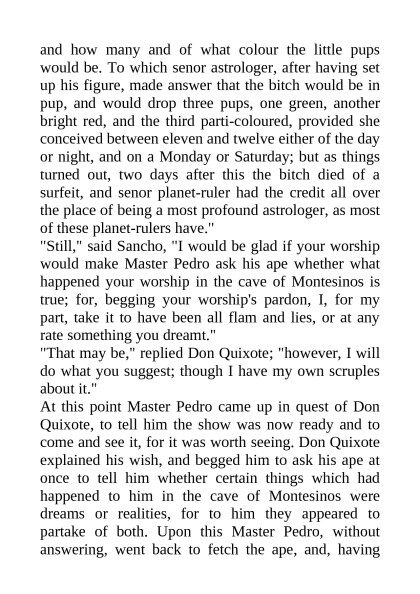 and how many and of what colour the little pups would be. To which senor astrologer, after having set up his figure, made answer that the bitch would be in pup, and would drop three pups, one green, another bright red, and the third parti-coloured, provided she conceived between eleven and twelve either of the day or night, and on a Monday or Saturday; but as things turned out, two days after this the bitch died of a surfeit, and senor planet-ruler had the credit all over the place of being a most profound astrologer, as most of these planet-rulers have."
"Still," said Sancho, "I would be glad if your worship would make Master Pedro ask his ape whether what happened your worship in the cave of Montesinos is true; for, begging your worship's pardon, I, for my part, take it to have been all flam and lies, or at any rate something you dreamt."
"That may be," replied Don Quixote; "however, I will do what you suggest; though I have my own scruples about it."
At this point Master Pedro came up in quest of Don Quixote, to tell him the show was now ready and to come and see it, for it was worth seeing. Don Quixote explained his wish, and begged him to ask his ape at once to tell him whether certain things which had happened to him in the cave of Montesinos were dreams or realities, for to him they appeared to partake of both. Upon this Master Pedro, without answering, went back to fetch the ape, and, having